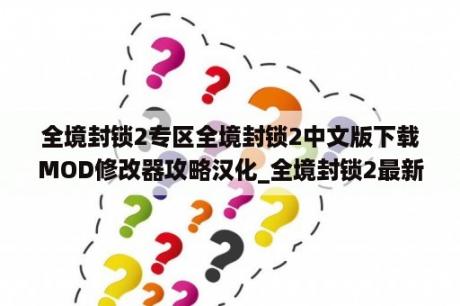 全境封锁2专区全境封锁2中文版下载MOD修改器攻略汉化_全境封锁2最新